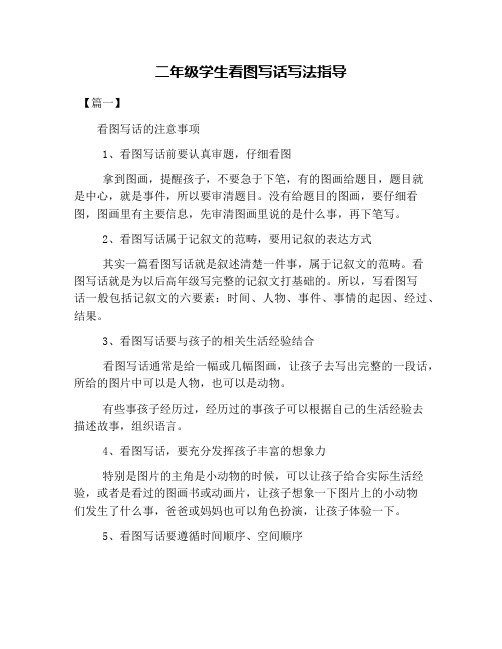 二年级学生看图写话写法指导

【篇一】

看图写话的注意事项

1、看图写话前要认真审题，仔细看图

拿到图画，提醒孩子，不要急于下笔，有的图画给题目，题目就是中心，就是事件，所以要审清题目。没有给题目的图画，要仔细看图，图画里有主要信息，先审清图画里说的是什么事，再下笔写。

2、看图写话属于记叙文的范畴，要用记叙的表达方式

其实一篇看图写话就是叙述清楚一件事，属于记叙文的范畴。看图写话就是为以后高年级写完整的记叙文打基础的。所以，写看图写话一般包括记叙文的六要素：时间、人物、事件、事情的起因、经过、结果。

3、看图写话要与孩子的相关生活经验结合

看图写话通常是给一幅或几幅图画，让孩子去写出完整的一段话，所给的图片中可以是人物，也可以是动物。

有些事孩子经历过，经历过的事孩子可以根据自己的生活经验去描述故事，组织语言。

4、看图写话，要充分发挥孩子丰富的想象力

特别是图片的主角是小动物的时候，可以让孩子给合实际生活经验，或者是看过的图画书或动画片，让孩子想象一下图片上的小动物们发生了什么事，爸爸或妈妈也可以角色扮演，让孩子体验一下。

5、看图写话要遵循时间顺序、空间顺序